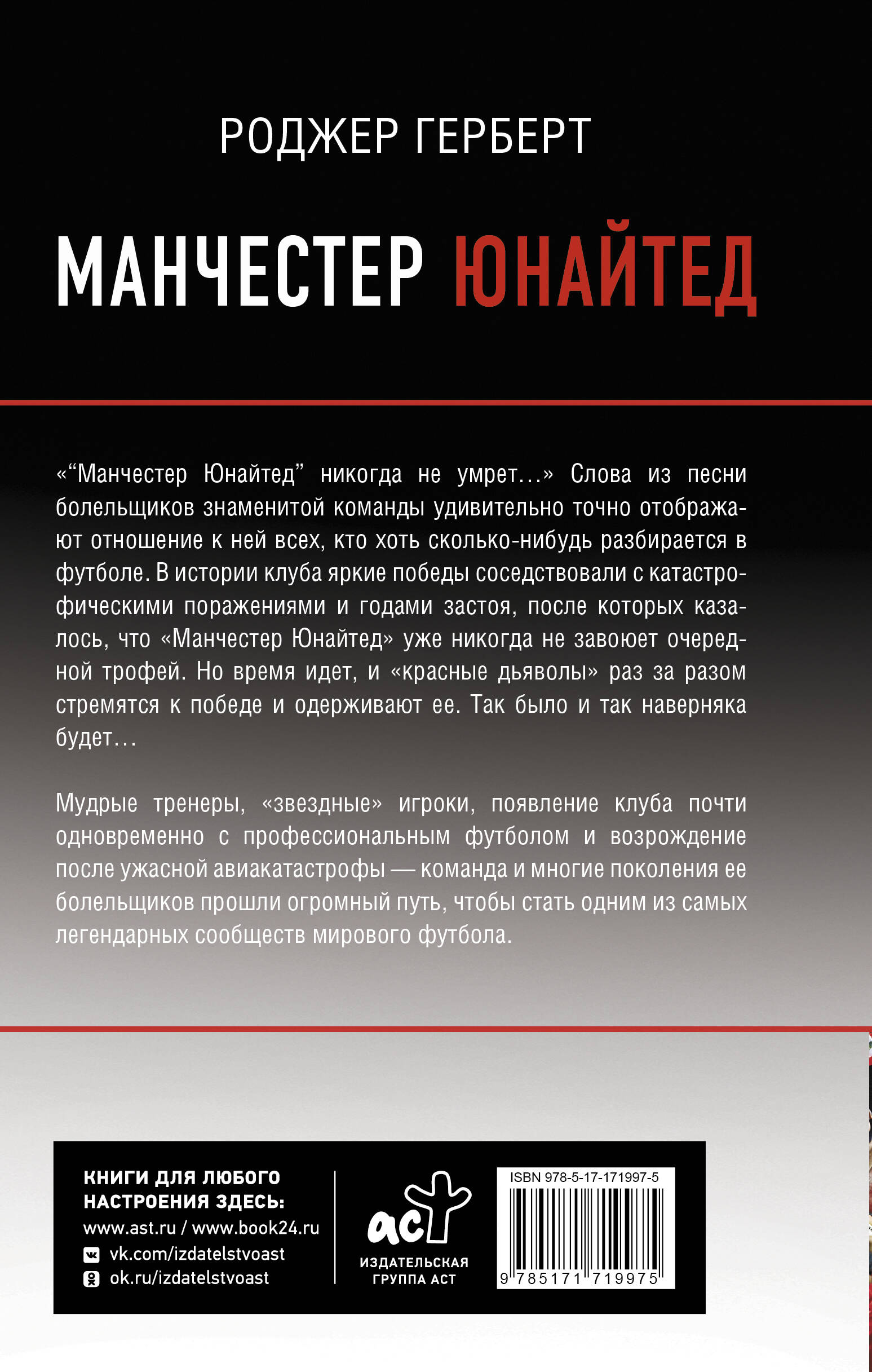 РОДЖЕР ГЕРБЕРТ

МАНЧЕСТЕР ЮНАЙТЕД

«“Манчестер Юнайтед” никогда не умрет…» Слова из песни болельщиков знаменитой команды удивительно точно отображают отношение к ней всех, кто хоть сколько-нибудь разбирается в футболе. В истории клуба яркие победы соседствовали с катастрофическими поражениями и годами застоя, после которых казалось, что «Манчестер Юнайтед» уже никогда не завоюет очередной трофей. Но время идет, и «красные дьяволы» раз за разом стремятся к победе и одерживают ее. Так было и так наверняка будет…

Мудрые тренеры, «звездные» игроки, появление клуба почти одновременно с профессиональным футболом и возрождение после ужасной авиакатастрофы — команда и многие поколения ее болельщиков прошли огромный путь, чтобы стать одним из самых легендарных сообществ мирового футбола.

КНИГИ ДЛЯ ЛЮБОГО НАСТРОЕНИЯ ЗДЕСЬ:
www.ast.ru / www.book24.ru
vk.com/izdatelstvoast
ok.ru/izdatelstvoast

аст
ИЗДАТЕЛЬСКАЯ ГРУППА АСТ

ISBN 978-5-17-171997-5
9 785171 719975